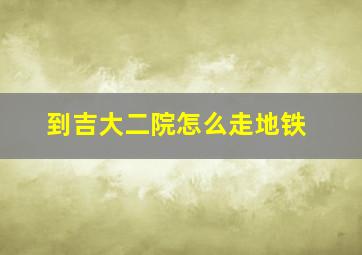 到吉大二院怎么走地铁